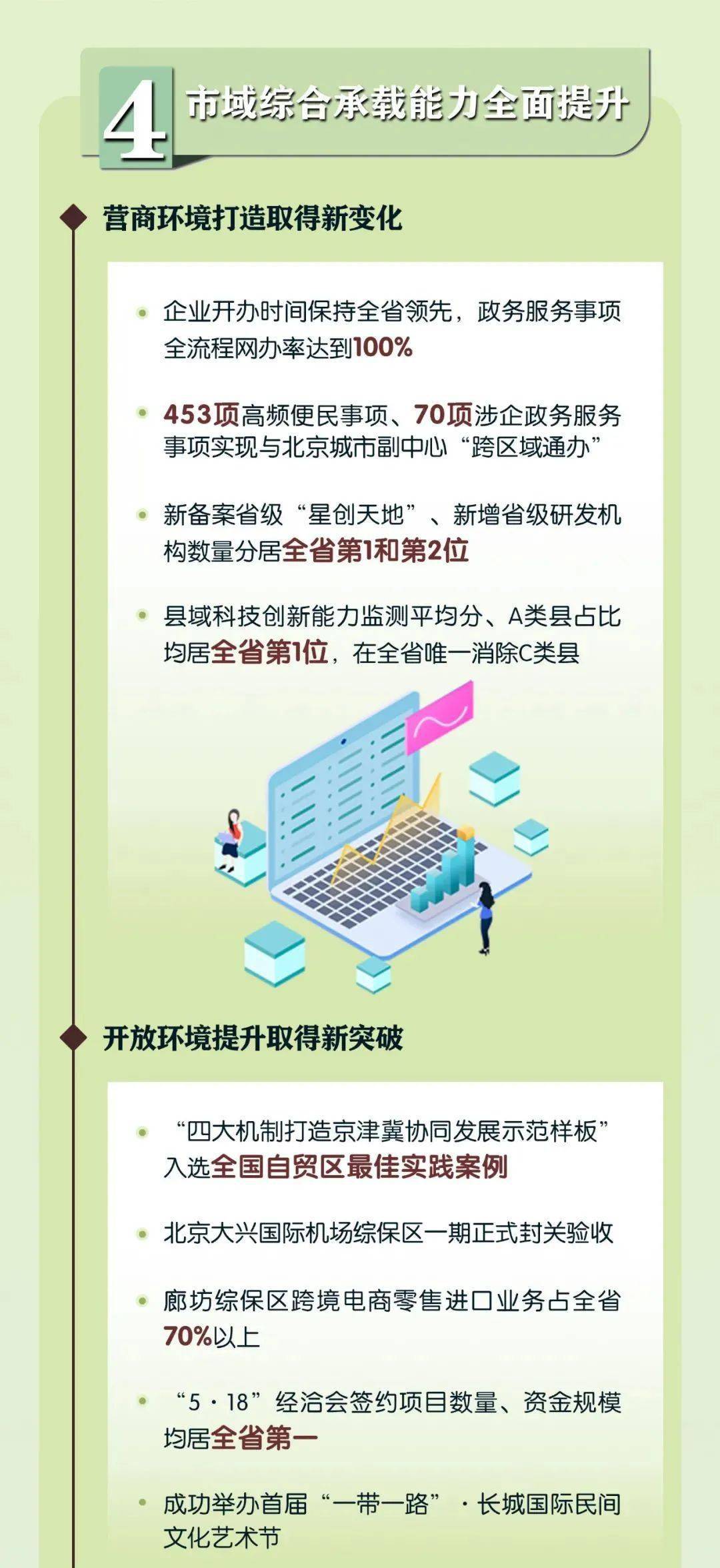 4 市域综合承载能力全面提升

营商环境打造取得新变化

• 企业开办时间保持全省领先，政务服务事项全流程网办率达到100%

• 453项高频便民事项、70项涉企政务服务事项实现与北京城市副中心“跨区域通办”

• 新备案省级“星创天地”、新增省级研发机构数量分居全省第1和第2位

• 县域科技创新能力监测平均分、A类县占比均居全省第1位，在全省唯一消除C类县

开放环境提升取得新突破

• “四大机制打造京津冀协同发展示范样板”入选全国自贸区最佳实践案例

• 北京大兴国际机场综保区一期正式封关验收

• 廊坊综保区跨境电商零售进口业务占全省70%以上

• “5·18”经洽会签约项目数量、资金规模均居全省第一

• 成功举办首届“一带一路”·长城国际民间文化艺术节